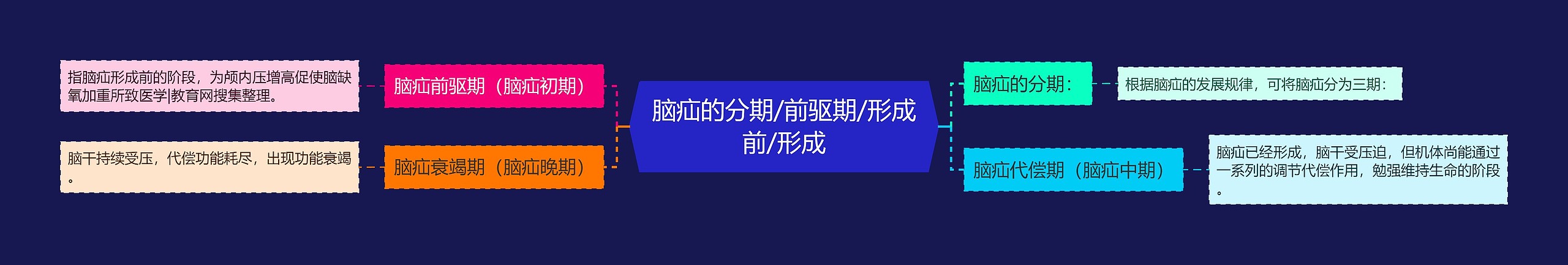 脑疝的分期/前驱期/形成前/形成

脑疝前驱期（脑疝初期）

指脑疝形成前的阶段，为颅内压增高促使脑缺氧加重所致医学|教育网搜集整理。

脑疝衰竭期（脑疝晚期）

脑干持续受压，代偿功能耗尽，出现功能衰竭。

脑疝的分期：

根据脑疝的发展规律，可将脑疝分为三期：

脑疝代偿期（脑疝中期）

脑疝已经形成，脑干受压迫，但机体尚能通过一系列的调节代偿作用，勉强维持生命的阶段。